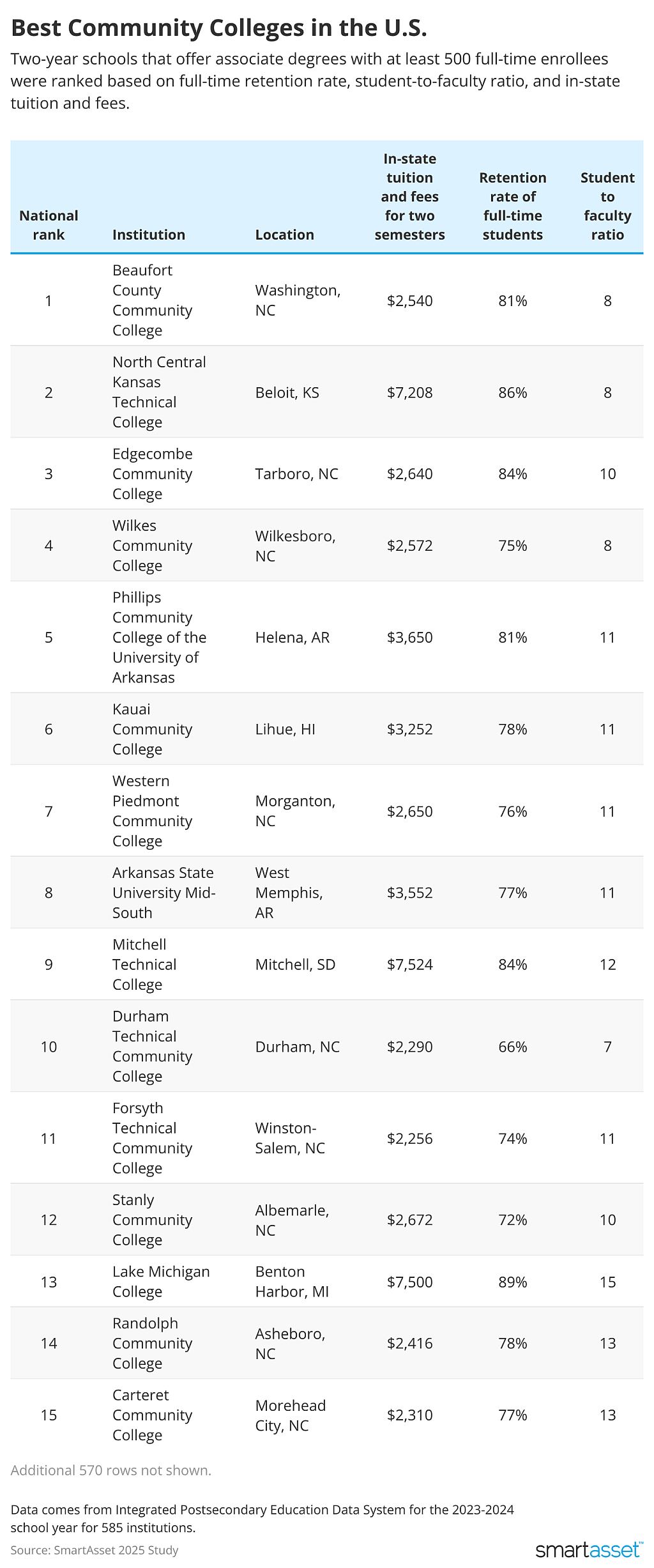 Best Community Colleges in the U.S.

Two-year schools that offer associate degrees with at least 500 full-time enrollees were ranked based on full-time retention rate, student-to-faculty ratio, and in-state tuition and fees.

| National rank | Institution | Location | In-state tuition and fees for two semesters | Retention rate of full-time students | Student to faculty ratio |
|---|---|---|---|---|---|
| 1 | Beaufort County Community College | Washington, NC | $2,540 | 81% | 8 |
| 2 | North Central Kansas Technical College | Beloit, KS | $7,208 | 86% | 8 |
| 3 | Edgecombe Community College | Tarboro, NC | $2,640 | 84% | 10 |
| 4 | Wilkes Community College | Wilkesboro, NC | $2,572 | 75% | 8 |
| 5 | Phillips Community College of the University of Arkansas | Helena, AR | $3,650 | 81% | 11 |
| 6 | Kauai Community College | Lihue, HI | $3,252 | 78% | 11 |
| 7 | Western Piedmont Community College | Morganton, NC | $2,650 | 76% | 11 |
| 8 | Arkansas State University Mid-South | West Memphis, AR | $3,552 | 77% | 11 |
| 9 | Mitchell Technical College | Mitchell, SD | $7,524 | 84% | 12 |
| 10 | Durham Technical Community College | Durham, NC | $2,290 | 66% | 7 |
| 11 | Forsyth Technical Community College | Winston-Salem, NC | $2,256 | 74% | 11 |
| 12 | Stanly Community College | Albemarle, NC | $2,672 | 72% | 10 |
| 13 | Lake Michigan College | Benton Harbor, MI | $7,500 | 89% | 15 |
| 14 | Randolph Community College | Asheboro, NC | $2,416 | 78% | 13 |
| 15 | Carteret Community College | Morehead City, NC | $2,310 | 77% | 13 |

Additional 570 rows not shown.

Data comes from Integrated Postsecondary Education Data System for the 2023-2024 school year for 585 institutions.

Source: SmartAsset 2025 Study

smartasset™